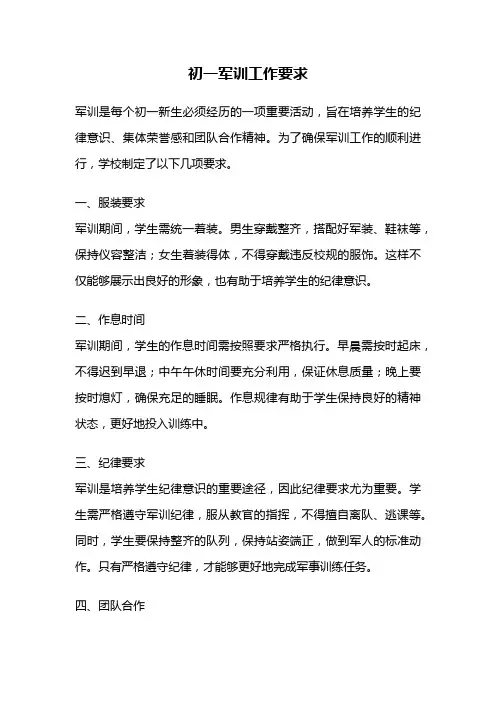 初一军训工作要求

军训是每个初一新生必须经历的一项重要活动，旨在培养学生的纪律意识、集体荣誉感和团队合作精神。为了确保军训工作的顺利进行，学校制定了以下几项要求。

一、服装要求
军训期间，学生需统一着装。男生穿戴整齐，搭配好军装、鞋袜等，保持仪容整洁；女生着装得体，不得穿戴违反校规的服饰。这样不仅能够展示出良好的形象，也有助于培养学生的纪律意识。

二、作息时间
军训期间，学生的作息时间需按照要求严格执行。早晨需按时起床，不得迟到早退；中午午休时间要充分利用，保证休息质量；晚上要按时熄灯，确保充足的睡眠。作息规律有助于学生保持良好的精神状态，更好地投入训练中。

三、纪律要求
军训是培养学生纪律意识的重要途径，因此纪律要求尤为重要。学生需严格遵守军训纪律，服从教官的指挥，不得擅自离队、逃课等。同时，学生要保持整齐的队列，保持站姿端正，做到军人的标准动作。只有严格遵守纪律，才能够更好地完成军事训练任务。

四、团队合作